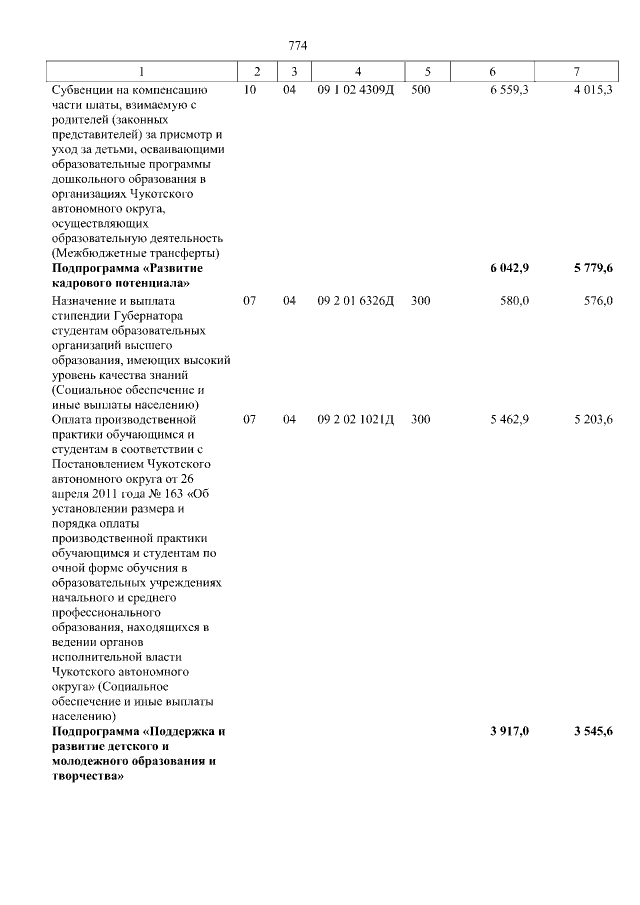 774

| 1 | 2 | 3 | 4 | 5 | 6 | 7 |
|---|---|---|---|---|---|---|
| Субвенции на компенсацию части платы, взимаемую с родителей (законных представителей) за присмотр и уход за детьми, осваивающими образовательные программы дошкольного образования в организациях Чукотского автономного округа, осуществляющих образовательную деятельность (Межбюджетные трансферты) | 10 | 04 | 09 1 02 4309Д | 500 | 6 559,3 | 4 015,3 |
| **Подпрограмма «Развитие кадрового потенциала»** | | | | | **6 042,9** | **5 779,6** |
| Назначение и выплата стипендии Губернатора студентам образовательных организаций высшего образования, имеющих высокий уровень качества знаний (Социальное обеспечение и иные выплаты населению) | 07 | 04 | 09 2 01 6326Д | 300 | 580,0 | 576,0 |
| Оплата производственной практики обучающимся и студентам в соответствии с Постановлением Чукотского автономного округа от 26 апреля 2011 года № 163 «Об установлении размера и порядка оплаты производственной практики обучающимся и студентам по очной форме обучения в образовательных учреждениях начального и среднего профессионального образования, находящихся в ведении органов исполнительной власти Чукотского автономного округа» (Социальное обеспечение и иные выплаты населению) | 07 | 04 | 09 2 02 1021Д | 300 | 5 462,9 | 5 203,6 |
| **Подпрограмма «Поддержка и развитие детского и молодежного образования и творчества»** | | | | | **3 917,0** | **3 545,6** |